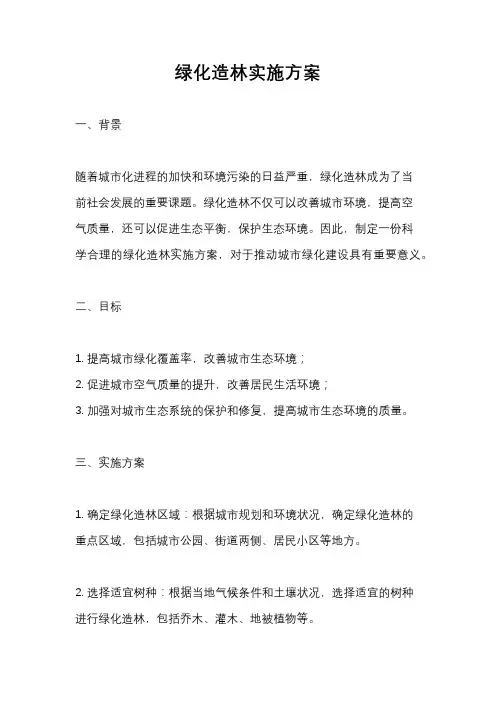 绿化造林实施方案

一、背景

随着城市化进程的加快和环境污染的日益严重，绿化造林成为了当前社会发展的重要课题。绿化造林不仅可以改善城市环境，提高空气质量，还可以促进生态平衡，保护生态环境。因此，制定一份科学合理的绿化造林实施方案，对于推动城市绿化建设具有重要意义。

二、目标

1. 提高城市绿化覆盖率，改善城市生态环境；
2. 促进城市空气质量的提升，改善居民生活环境；
3. 加强对城市生态系统的保护和修复，提高城市生态环境的质量。

三、实施方案

1. 确定绿化造林区域：根据城市规划和环境状况，确定绿化造林的重点区域，包括城市公园、街道两侧、居民小区等地方。

2. 选择适宜树种：根据当地气候条件和土壤状况，选择适宜的树种进行绿化造林，包括乔木、灌木、地被植物等。